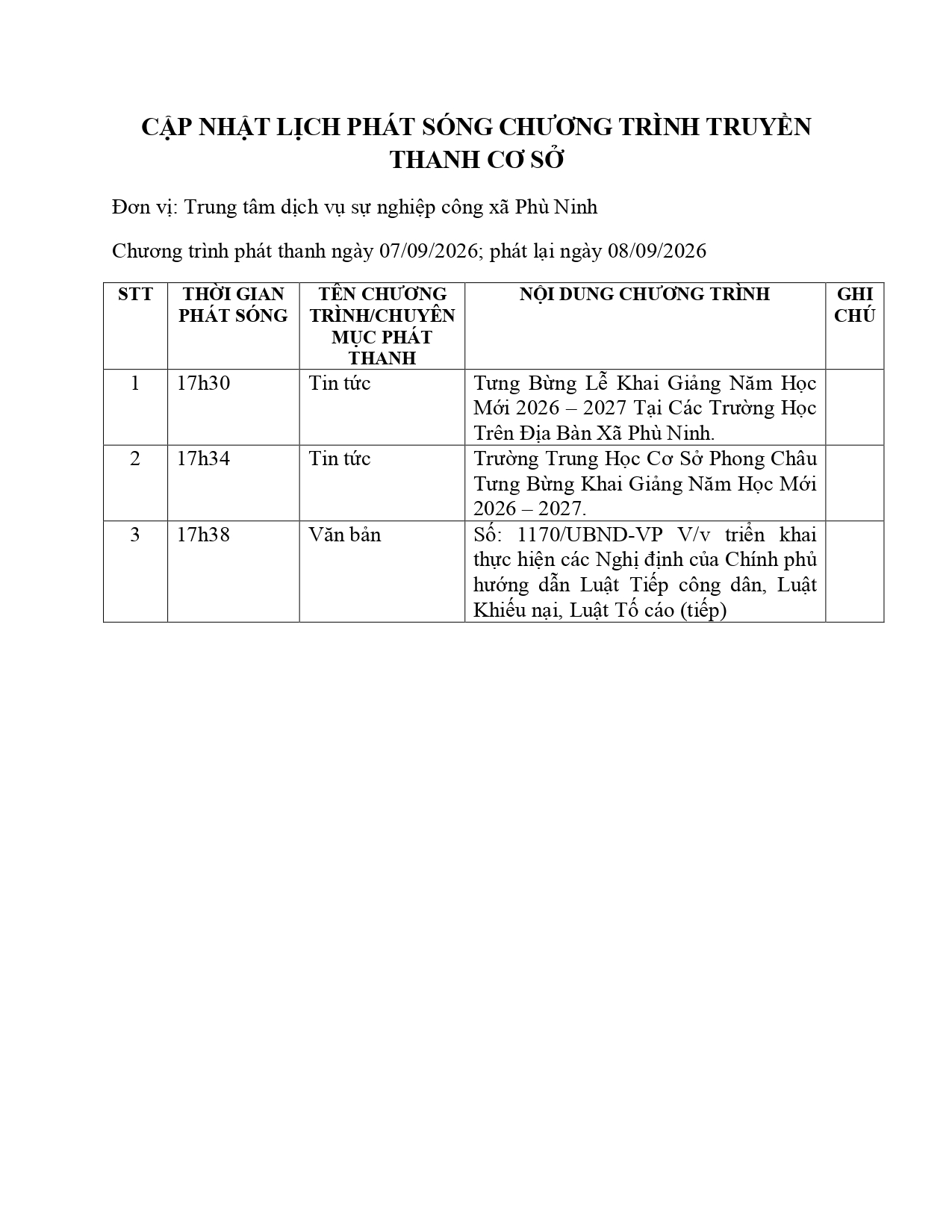 CẬP NHẬT LỊCH PHÁT SÓNG CHƯƠNG TRÌNH TRUYỀN THANH CƠ SỞ

Đơn vị: Trung tâm dịch vụ sự nghiệp công xã Phù Ninh

Chương trình phát thanh ngày 07/09/2026; phát lại ngày 08/09/2026

| STT | THỜI GIAN PHÁT SÓNG | TÊN CHƯƠNG TRÌNH/CHUYÊN MỤC PHÁT THANH | NỘI DUNG CHƯƠNG TRÌNH | GHI CHÚ |
|---|---|---|---|---|
| 1 | 17h30 | Tin tức | Tưng Bừng Lễ Khai Giảng Năm Học Mới 2026 – 2027 Tại Các Trường Học Trên Địa Bàn Xã Phù Ninh. | |
| 2 | 17h34 | Tin tức | Trường Trung Học Cơ Sở Phong Châu Tưng Bừng Khai Giảng Năm Học Mới 2026 – 2027. | |
| 3 | 17h38 | Văn bản | Số: 1170/UBND-VP V/v triển khai thực hiện các Nghị định của Chính phủ hướng dẫn Luật Tiếp công dân, Luật Khiếu nại, Luật Tố cáo (tiếp) | |